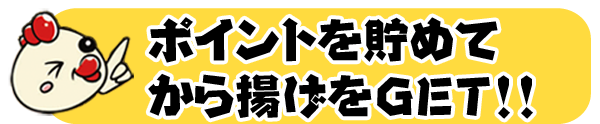 ポイントを貯めて
から揚げをGET!!